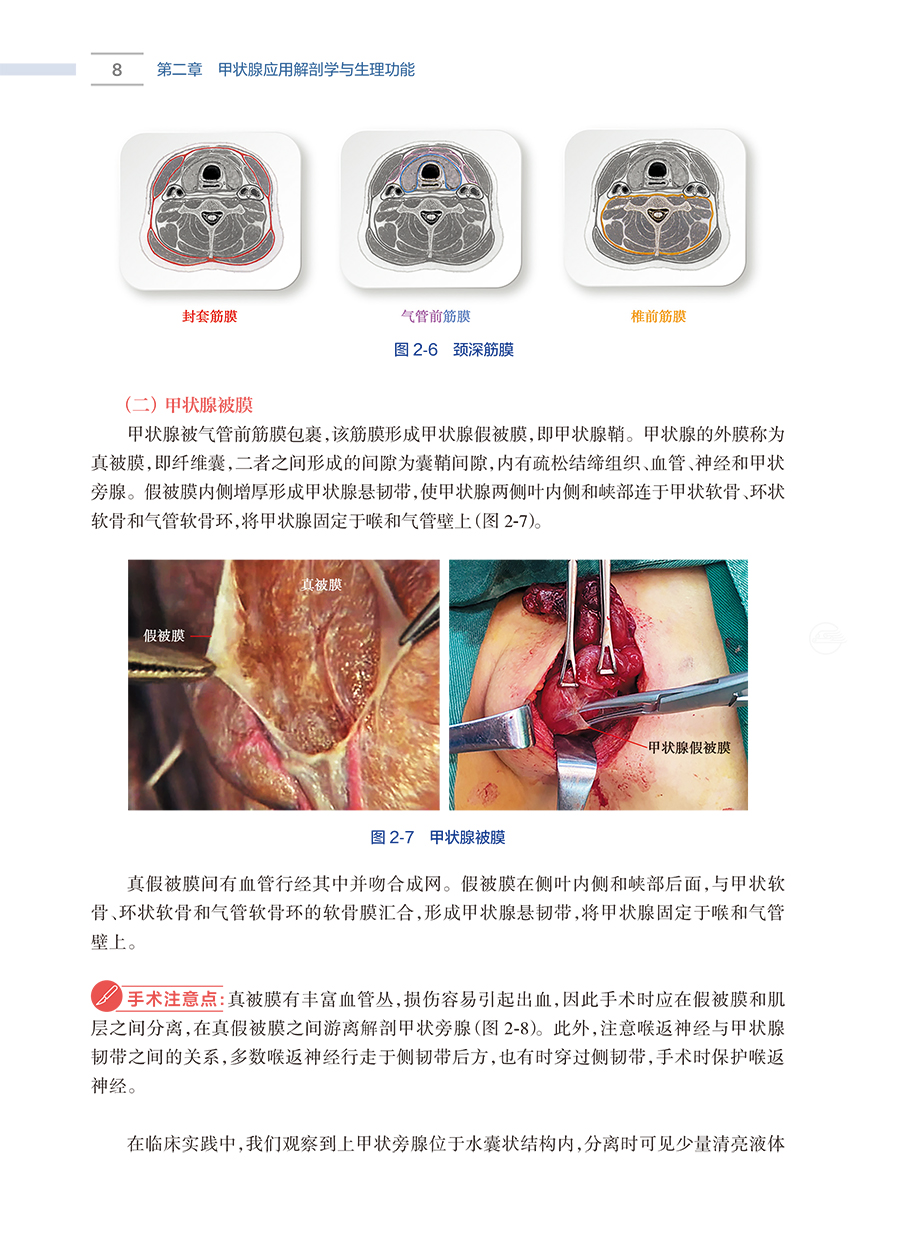 8　第二章　甲状腺应用解剖学与生理功能

封套筋膜　　气管前筋膜　　椎前筋膜

图 2-6　颈深筋膜

（二）甲状腺被膜

甲状腺被气管前筋膜包裹，该筋膜形成甲状腺假被膜，即甲状腺鞘。甲状腺的外膜称为真被膜，即纤维囊，二者之间形成的间隙为囊鞘间隙，内有疏松结缔组织、血管、神经和甲状旁腺。假被膜内侧增厚形成甲状腺悬韧带，使甲状腺两侧叶内侧和峡部连于甲状软骨、环状软骨和气管软骨环，将甲状腺固定于喉和气管壁上（图 2-7）。

真被膜

假被膜

甲状腺假被膜

图 2-7　甲状腺被膜

真假被膜间有血管行经其中并吻合成网。假被膜在侧叶内侧和峡部后面，与甲状软骨、环状软骨和气管软骨环的软骨膜汇合，形成甲状腺悬韧带，将甲状腺固定于喉和气管壁上。

手术注意点：真被膜有丰富血管丛，损伤容易引起出血，因此手术时应在假被膜和肌层之间分离，在真假被膜之间游离解剖甲状旁腺（图 2-8）。此外，注意喉返神经与甲状腺韧带之间的关系，多数喉返神经行走于侧韧带后方，也有时穿过侧韧带，手术时保护喉返神经。

在临床实践中，我们观察到上甲状旁腺位于水囊状结构内，分离时可见少量清亮液体